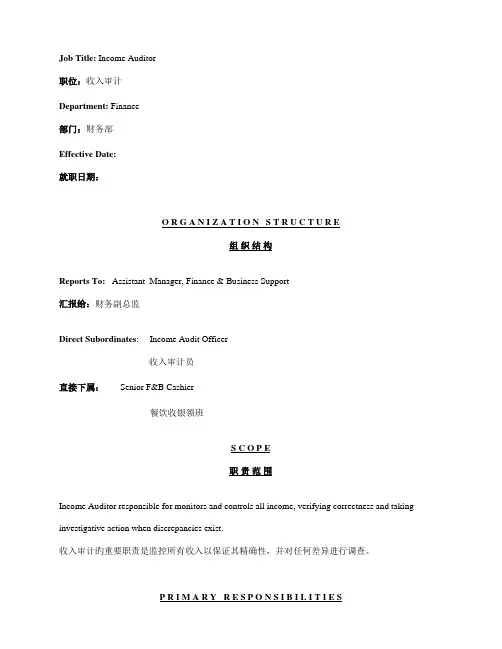 Job Title: Income Auditor

职位：收入审计

Department: Finance

部门：财务部

Effective Date:

就职日期：

ORGANIZATION STRUCTURE

组织结构

Reports To: Assistant Manager, Finance & Business Support

汇报给：财务副总监

Direct Subordinates: Income Audit Officer

收入审计员

直接下属： Senior F&B Cashier

餐饮收银领班

SCOPE

职责范围

Income Auditor responsible for monitors and controls all income, verifying correctness and taking investigative action when discrepancies exist.

收入审计的重要职责是监控所有收入以保证其精确性，并对任何差异进行调查。

PRIMARY RESPONSIBILITIES